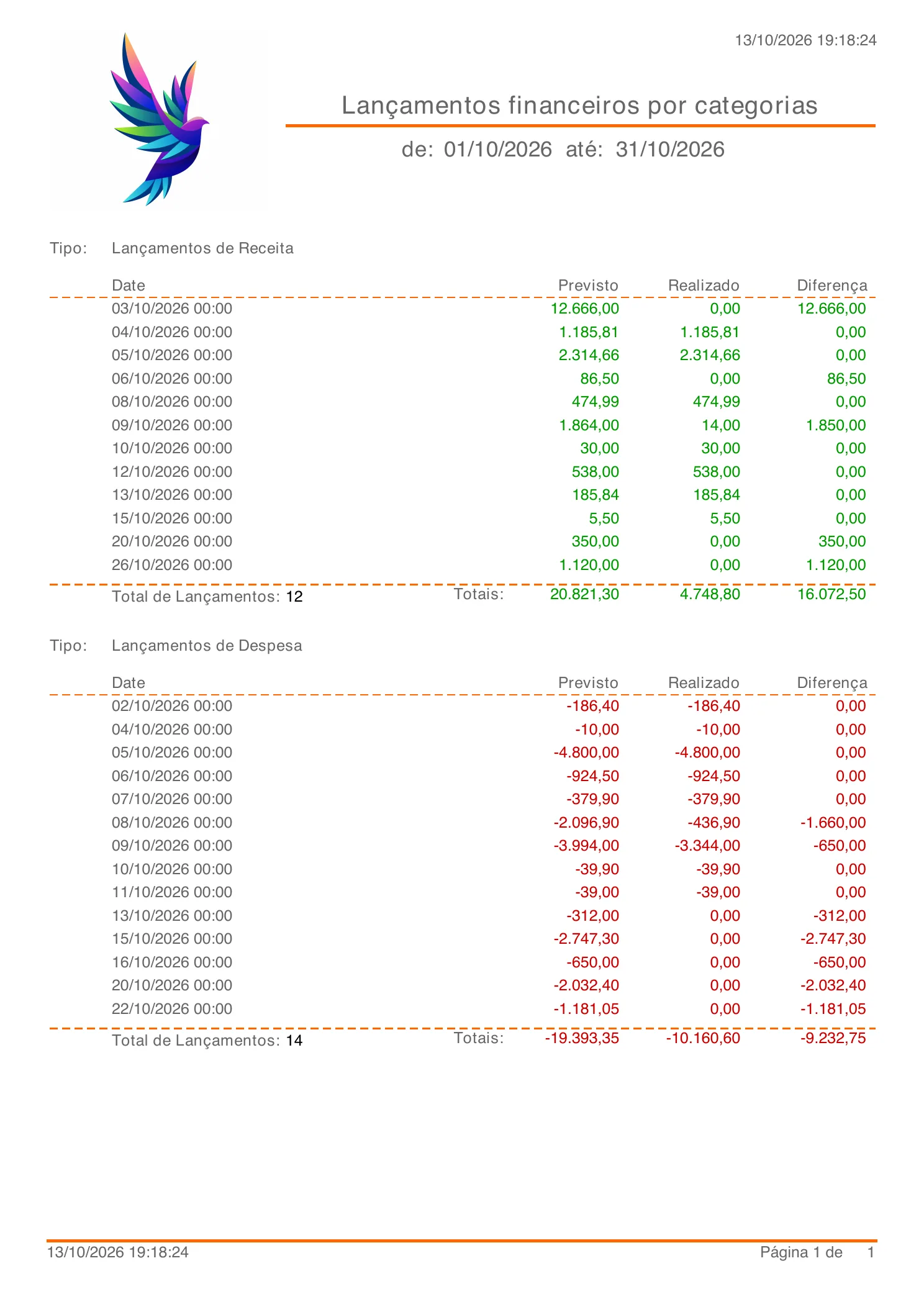 13/10/2026 19:18:24

Lançamentos financeiros por categorias

de: 01/10/2026 até: 31/10/2026

Tipo: Lançamentos de Receita

| Date | Previsto | Realizado | Diferença |
|---|---|---|---|
| 03/10/2026 00:00 | 12.666,00 | 0,00 | 12.666,00 |
| 04/10/2026 00:00 | 1.185,81 | 1.185,81 | 0,00 |
| 05/10/2026 00:00 | 2.314,66 | 2.314,66 | 0,00 |
| 06/10/2026 00:00 | 86,50 | 0,00 | 86,50 |
| 08/10/2026 00:00 | 474,99 | 474,99 | 0,00 |
| 09/10/2026 00:00 | 1.864,00 | 14,00 | 1.850,00 |
| 10/10/2026 00:00 | 30,00 | 30,00 | 0,00 |
| 12/10/2026 00:00 | 538,00 | 538,00 | 0,00 |
| 13/10/2026 00:00 | 185,84 | 185,84 | 0,00 |
| 15/10/2026 00:00 | 5,50 | 5,50 | 0,00 |
| 20/10/2026 00:00 | 350,00 | 0,00 | 350,00 |
| 26/10/2026 00:00 | 1.120,00 | 0,00 | 1.120,00 |

Total de Lançamentos: 12 Totais: 20.821,30 4.748,80 16.072,50

Tipo: Lançamentos de Despesa

| Date | Previsto | Realizado | Diferença |
|---|---|---|---|
| 02/10/2026 00:00 | -186,40 | -186,40 | 0,00 |
| 04/10/2026 00:00 | -10,00 | -10,00 | 0,00 |
| 05/10/2026 00:00 | -4.800,00 | -4.800,00 | 0,00 |
| 06/10/2026 00:00 | -924,50 | -924,50 | 0,00 |
| 07/10/2026 00:00 | -379,90 | -379,90 | 0,00 |
| 08/10/2026 00:00 | -2.096,90 | -436,90 | -1.660,00 |
| 09/10/2026 00:00 | -3.994,00 | -3.344,00 | -650,00 |
| 10/10/2026 00:00 | -39,90 | -39,90 | 0,00 |
| 11/10/2026 00:00 | -39,00 | -39,00 | 0,00 |
| 13/10/2026 00:00 | -312,00 | 0,00 | -312,00 |
| 15/10/2026 00:00 | -2.747,30 | 0,00 | -2.747,30 |
| 16/10/2026 00:00 | -650,00 | 0,00 | -650,00 |
| 20/10/2026 00:00 | -2.032,40 | 0,00 | -2.032,40 |
| 22/10/2026 00:00 | -1.181,05 | 0,00 | -1.181,05 |

Total de Lançamentos: 14 Totais: -19.393,35 -10.160,60 -9.232,75

13/10/2026 19:18:24 Página 1 de 1